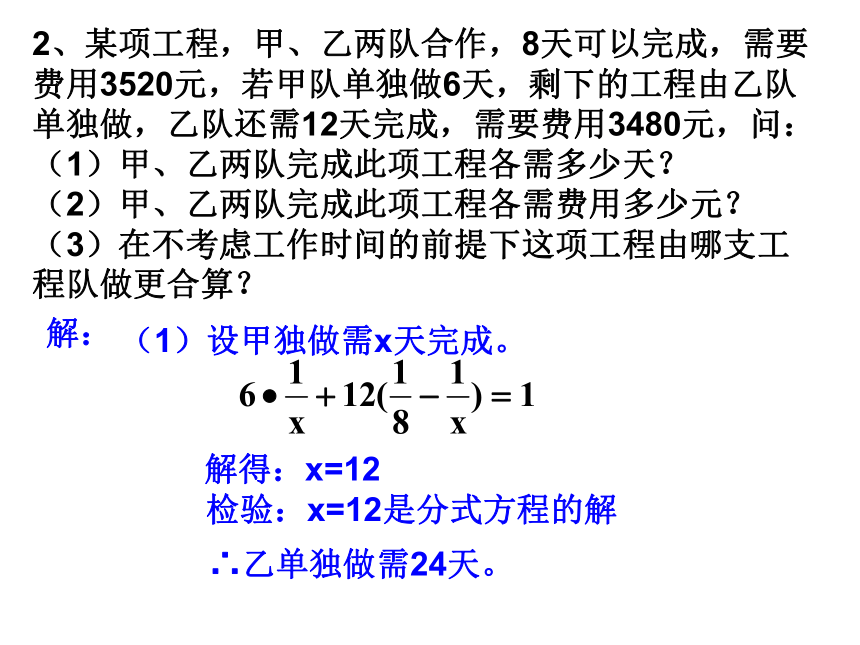 2、某项工程，甲、乙两队合作，8天可以完成，需要费用3520元，若甲队单独做6天，剩下的工程由乙队单独做，乙队还需12天完成，需要费用3480元，问：
（1）甲、乙两队完成此项工程各需多少天？
（2）甲、乙两队完成此项工程各需费用多少元？
（3）在不考虑工作时间的前提下这项工程由哪支工程队做更合算？

解：（1）设甲独做需x天完成。

$6 \bullet \frac{1}{x} + 12(\frac{1}{8} - \frac{1}{x}) = 1$

解得：x=12
检验：x=12是分式方程的解
∴乙单独做需24天。